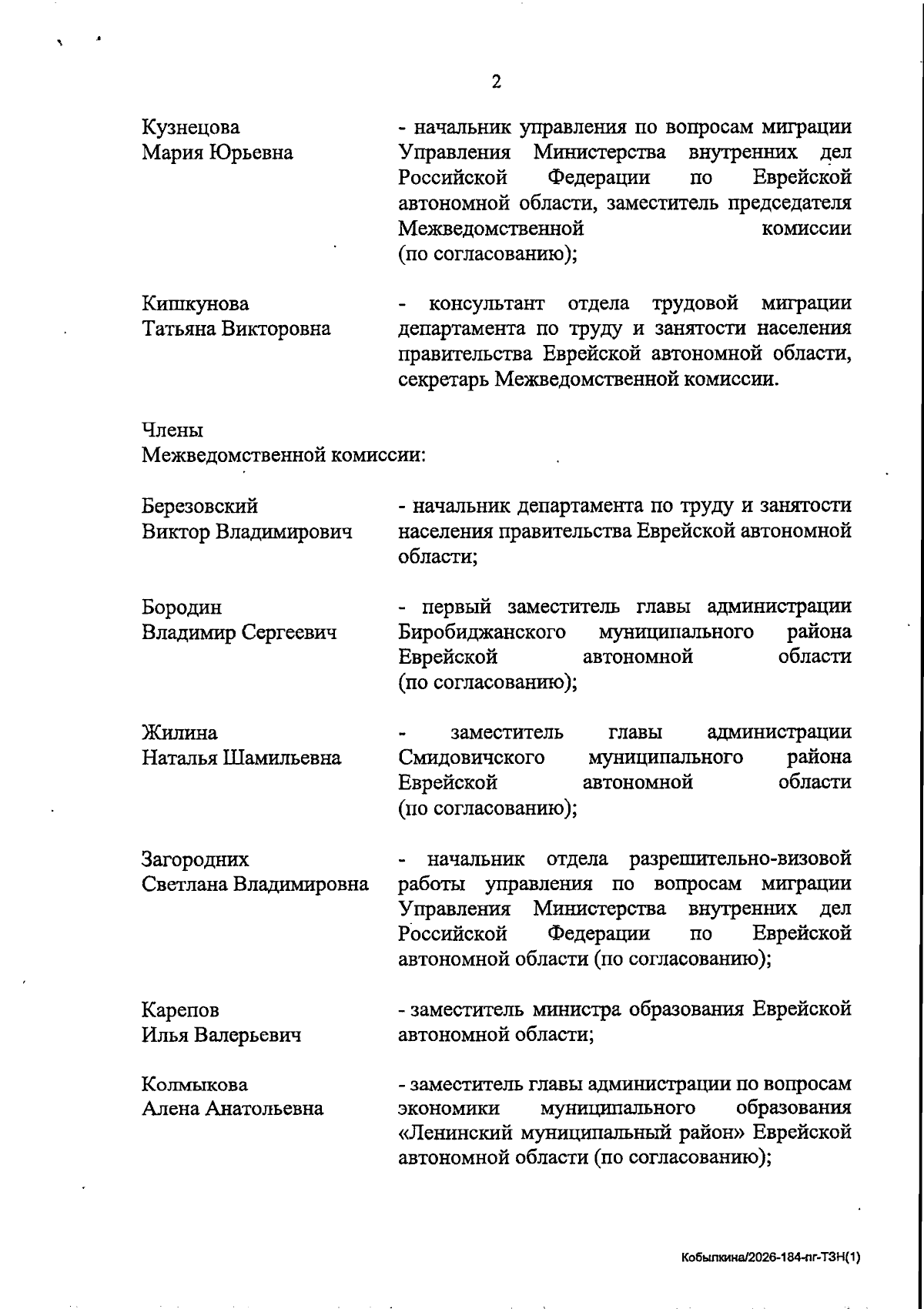 2

Кузнецова Мария Юрьевна

- начальник управления по вопросам миграции Управления Министерства внутренних дел Российской Федерации по Еврейской автономной области, заместитель председателя Межведомственной комиссии (по согласованию);

Кишкунова Татьяна Викторовна

- консультант отдела трудовой миграции департамента по труду и занятости населения правительства Еврейской автономной области, секретарь Межведомственной комиссии.

Члены Межведомственной комиссии:

Березовский Виктор Владимирович

- начальник департамента по труду и занятости населения правительства Еврейской автономной области;

Бородин Владимир Сергеевич

- первый заместитель главы администрации Биробиджанского муниципального района Еврейской автономной области (по согласованию);

Жилина Наталья Шамильевна

- заместитель главы администрации Смидовичского муниципального района Еврейской автономной области (по согласованию);

Загородних Светлана Владимировна

- начальник отдела разрешительно-визовой работы управления по вопросам миграции Управления Министерства внутренних дел Российской Федерации по Еврейской автономной области (по согласованию);

Карепов Илья Валерьевич

- заместитель министра образования Еврейской автономной области;

Колмыкова Алена Анатольевна

- заместитель главы администрации по вопросам экономики муниципального образования «Ленинский муниципальный район» Еврейской автономной области (по согласованию);

Кобылкина/2026-184-пг-ТЗН(1)